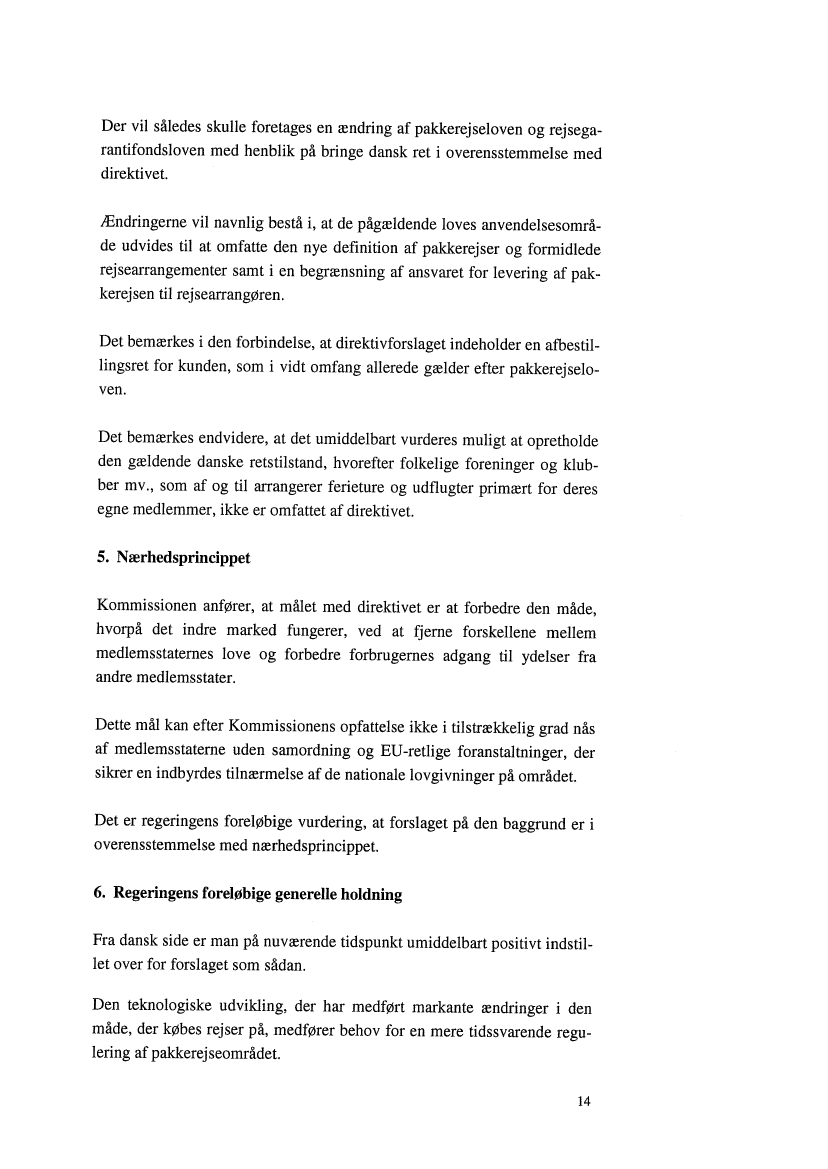 Der vil således skulle foretages en ændring af pakkerejseloven og rejsegarantifondsloven med henblik på bringe dansk ret i overensstemmelse med direktivet.

Ændringerne vil navnlig bestå i, at de pågældende loves anvendelsesområde udvides til at omfatte den nye definition af pakkerejser og formidlede rejsearrangementer samt i en begrænsning af ansvaret for levering af pakkerejsen til rejsearrangøren.

Det bemærkes i den forbindelse, at direktivforslaget indeholder en afbestillingsret for kunden, som i vidt omfang allerede gælder efter pakkerejseloven.

Det bemærkes endvidere, at det umiddelbart vurderes muligt at opretholde den gældende danske retstilstand, hvorefter folkelige foreninger og klubber mv., som af og til arrangerer ferieture og udflugter primært for deres egne medlemmer, ikke er omfattet af direktivet.

5. Nærhedsprincippet

Kommissionen anfører, at målet med direktivet er at forbedre den måde, hvorpå det indre marked fungerer, ved at fjerne forskellene mellem medlemsstaternes love og forbedre forbrugernes adgang til ydelser fra andre medlemsstater.

Dette mål kan efter Kommissionens opfattelse ikke i tilstrækkelig grad nås af medlemsstaterne uden samordning og EU-retlige foranstaltninger, der sikrer en indbyrdes tilnærmelse af de nationale lovgivninger på området.

Det er regeringens foreløbige vurdering, at forslaget på den baggrund er i overensstemmelse med nærhedsprincippet.

6. Regeringens foreløbige generelle holdning

Fra dansk side er man på nuværende tidspunkt umiddelbart positivt indstillet over for forslaget som sådan.

Den teknologiske udvikling, der har medført markante ændringer i den måde, der købes rejser på, medfører behov for en mere tidssvarende regulering af pakkerejseområdet.

14